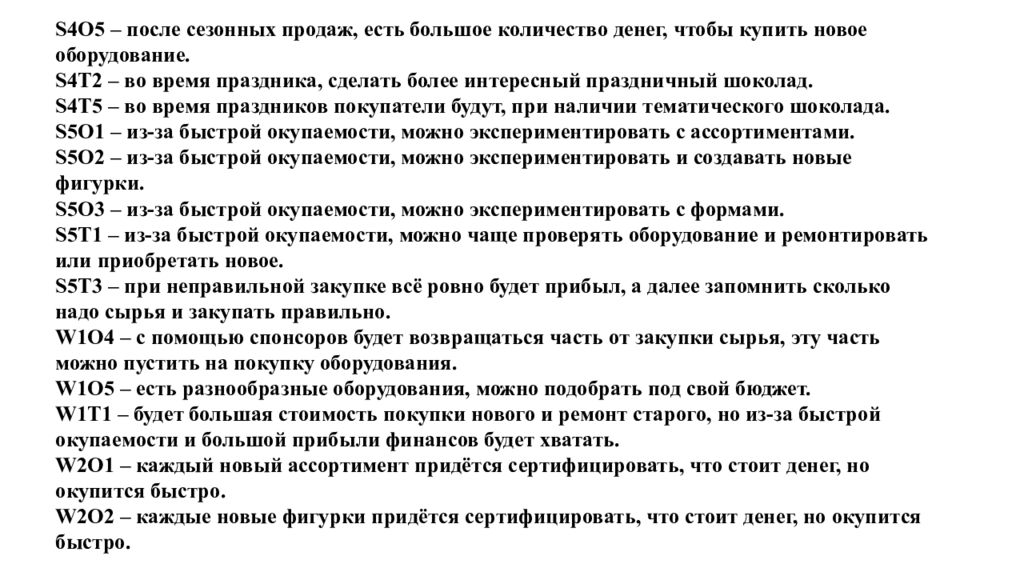 S4O5 – после сезонных продаж, есть большое количество денег, чтобы купить новое оборудование.
S4T2 – во время праздника, сделать более интересный праздничный шоколад.
S4T5 – во время праздников покупатели будут, при наличии тематического шоколада.
S5O1 – из-за быстрой окупаемости, можно экспериментировать с ассортиментами.
S5O2 – из-за быстрой окупаемости, можно экспериментировать и создавать новые фигурки.
S5O3 – из-за быстрой окупаемости, можно экспериментировать с формами.
S5T1 – из-за быстрой окупаемости, можно чаще проверять оборудование и ремонтировать или приобретать новое.
S5T3 – при неправильной закупке всё ровно будет прибыл, а далее запомнить сколько надо сырья и закупать правильно.
W1O4 – с помощью спонсоров будет возвращаться часть от закупки сырья, эту часть можно пустить на покупку оборудования.
W1O5 – есть разнообразные оборудования, можно подобрать под свой бюджет.
W1T1 – будет большая стоимость покупки нового и ремонт старого, но из-за быстрой окупаемости и большой прибыли финансов будет хватать.
W2O1 – каждый новый ассортимент придётся сертифицировать, что стоит денег, но окупится быстро.
W2O2 – каждые новые фигурки придётся сертифицировать, что стоит денег, но окупится быстро.